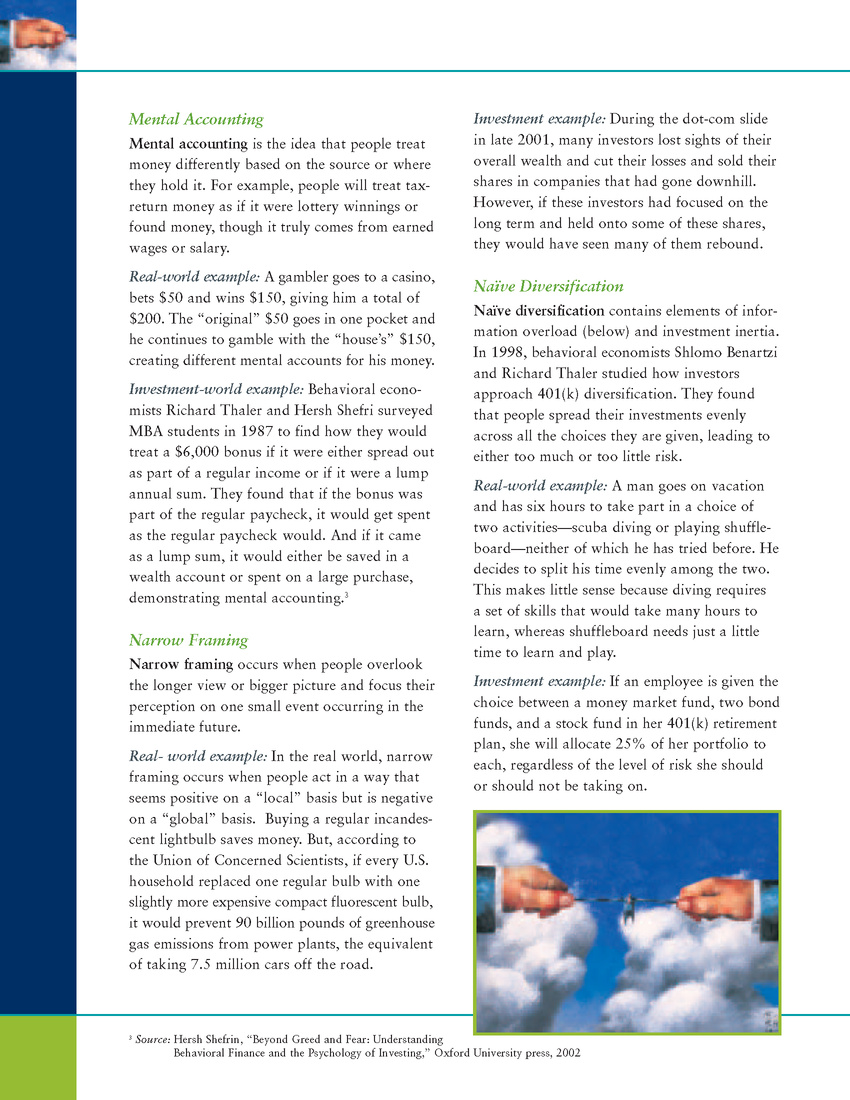 Mental Accounting

Mental accounting is the idea that people treat money differently based on the source or where they hold it. For example, people will treat tax-return money as if it were lottery winnings or found money, though it truly comes from earned wages or salary.

Real-world example: A gambler goes to a casino, bets $50 and wins $150, giving him a total of $200. The "original" $50 goes in one pocket and he continues to gamble with the "house's" $150, creating different mental accounts for his money.

Investment-world example: Behavioral economists Richard Thaler and Hersh Shefri surveyed MBA students in 1987 to find how they would treat a $6,000 bonus if it were either spread out as part of a regular income or if it were a lump annual sum. They found that if the bonus was part of the regular paycheck, it would get spent as the regular paycheck would. And if it came as a lump sum, it would either be saved in a wealth account or spent on a large purchase, demonstrating mental accounting.$^{3}$

Narrow Framing

Narrow framing occurs when people overlook the longer view or bigger picture and focus their perception on one small event occurring in the immediate future.

Real- world example: In the real world, narrow framing occurs when people act in a way that seems positive on a "local" basis but is negative on a "global" basis. Buying a regular incandescent lightbulb saves money. But, according to the Union of Concerned Scientists, if every U.S. household replaced one regular bulb with one slightly more expensive compact fluorescent bulb, it would prevent 90 billion pounds of greenhouse gas emissions from power plants, the equivalent of taking 7.5 million cars off the road.

Investment example: During the dot-com slide in late 2001, many investors lost sights of their overall wealth and cut their losses and sold their shares in companies that had gone downhill. However, if these investors had focused on the long term and held onto some of these shares, they would have seen many of them rebound.

Naïve Diversification

Naïve diversification contains elements of information overload (below) and investment inertia. In 1998, behavioral economists Shlomo Benartzi and Richard Thaler studied how investors approach 401(k) diversification. They found that people spread their investments evenly across all the choices they are given, leading to either too much or too little risk.

Real-world example: A man goes on vacation and has six hours to take part in a choice of two activities—scuba diving or playing shuffleboard—neither of which he has tried before. He decides to split his time evenly among the two. This makes little sense because diving requires a set of skills that would take many hours to learn, whereas shuffleboard needs just a little time to learn and play.

Investment example: If an employee is given the choice between a money market fund, two bond funds, and a stock fund in her 401(k) retirement plan, she will allocate 25% of her portfolio to each, regardless of the level of risk she should or should not be taking on.

$^{3}$ Source: Hersh Shefrin, "Beyond Greed and Fear: Understanding Behavioral Finance and the Psychology of Investing," Oxford University press, 2002